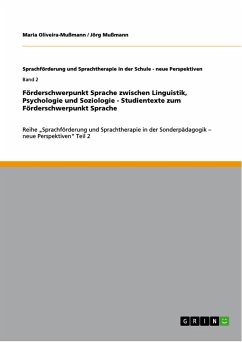 Maria Oliveira-Mußmann / Jörg Mußmann

Sprachförderung und Sprachtherapie in der Schule - neue Perspektiven

Band 2

Förderschwerpunkt Sprache zwischen Linguistik, Psychologie und Soziologie - Studientexte zum Förderschwerpunkt Sprache

Reihe „Sprachförderung und Sprachtherapie in der Sonderpädagogik – neue Perspektiven" Teil 2

GRIN